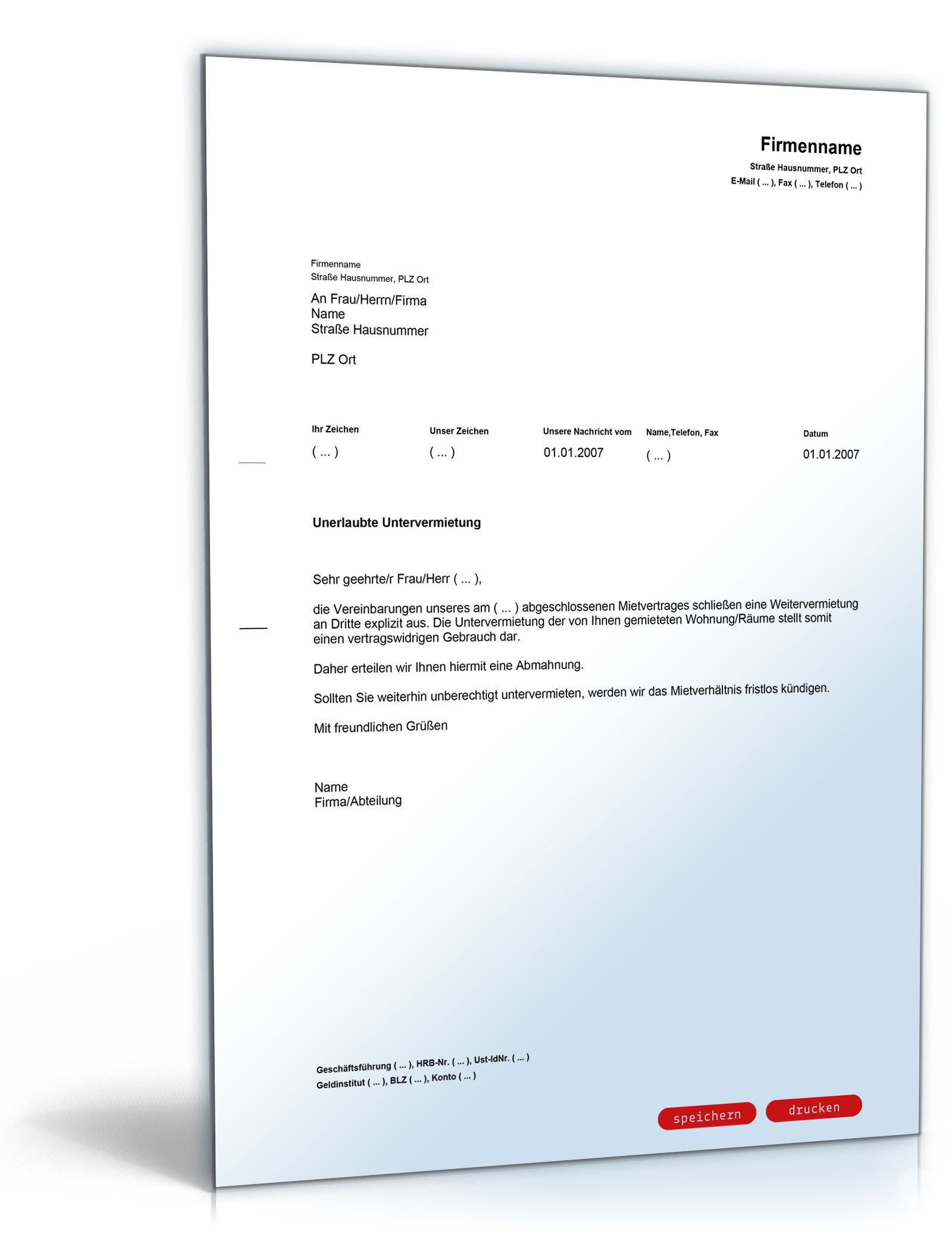 Firmenname
Straße Hausnummer, PLZ Ort
E-Mail ( ... ), Fax ( ... ), Telefon ( ... )

Firmenname
Straße Hausnummer, PLZ Ort

An Frau/Herrn/Firma
Name
Straße Hausnummer

PLZ Ort

| Ihr Zeichen | Unser Zeichen | Unsere Nachricht vom | Name,Telefon, Fax | Datum |
|---|---|---|---|---|
| ( ... ) | ( ... ) | 01.01.2007 | ( ... ) | 01.01.2007 |

Unerlaubte Untervermietung

Sehr geehrte/r Frau/Herr ( ... ),

die Vereinbarungen unseres am ( ... ) abgeschlossenen Mietvertrages schließen eine Weitervermietung an Dritte explizit aus. Die Untervermietung der von Ihnen gemieteten Wohnung/Räume stellt somit einen vertragswidrigen Gebrauch dar.

Daher erteilen wir Ihnen hiermit eine Abmahnung.

Sollten Sie weiterhin unberechtigt untervermieten, werden wir das Mietverhältnis fristlos kündigen.

Mit freundlichen Grüßen

Name
Firma/Abteilung

Geschäftsführung ( ... ), HRB-Nr. ( ... ), Ust-IdNr. ( ... )
Geldinstitut ( ... ), BLZ ( ... ), Konto ( ... )

speichern drucken